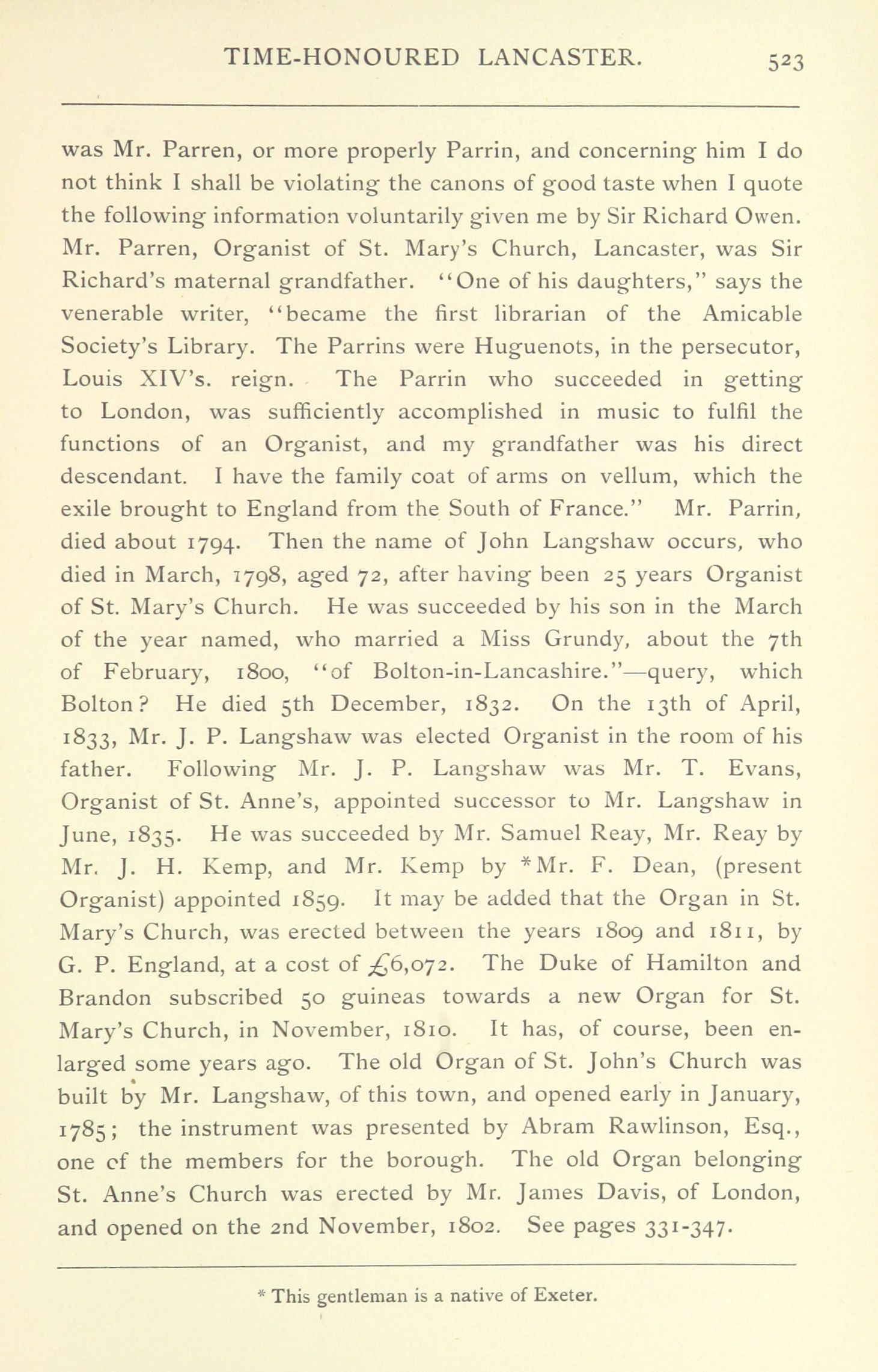 TIME-HONOURED LANCASTER. 523

was Mr. Parren, or more properly Parrin, and concerning him I do not think I shall be violating the canons of good taste when I quote the following information voluntarily given me by Sir Richard Owen. Mr. Parren, Organist of St. Mary's Church, Lancaster, was Sir Richard's maternal grandfather. "One of his daughters," says the venerable writer, "became the first librarian of the Amicable Society's Library. The Parrins were Huguenots, in the persecutor, Louis XIV's. reign. The Parrin who succeeded in getting to London, was sufficiently accomplished in music to fulfil the functions of an Organist, and my grandfather was his direct descendant. I have the family coat of arms on vellum, which the exile brought to England from the South of France." Mr. Parrin, died about 1794. Then the name of John Langshaw occurs, who died in March, 1798, aged 72, after having been 25 years Organist of St. Mary's Church. He was succeeded by his son in the March of the year named, who married a Miss Grundy, about the 7th of February, 1800, "of Bolton-in-Lancashire."—query, which Bolton? He died 5th December, 1832. On the 13th of April, 1833, Mr. J. P. Langshaw was elected Organist in the room of his father. Following Mr. J. P. Langshaw was Mr. T. Evans, Organist of St. Anne's, appointed successor to Mr. Langshaw in June, 1835. He was succeeded by Mr. Samuel Reay, Mr. Reay by Mr. J. H. Kemp, and Mr. Kemp by *Mr. F. Dean, (present Organist) appointed 1859. It may be added that the Organ in St. Mary's Church, was erected between the years 1809 and 1811, by G. P. England, at a cost of £6,072. The Duke of Hamilton and Brandon subscribed 50 guineas towards a new Organ for St. Mary's Church, in November, 1810. It has, of course, been enlarged some years ago. The old Organ of St. John's Church was built by Mr. Langshaw, of this town, and opened early in January, 1785; the instrument was presented by Abram Rawlinson, Esq., one cf the members for the borough. The old Organ belonging St. Anne's Church was erected by Mr. James Davis, of London, and opened on the 2nd November, 1802. See pages 331-347.

* This gentleman is a native of Exeter.